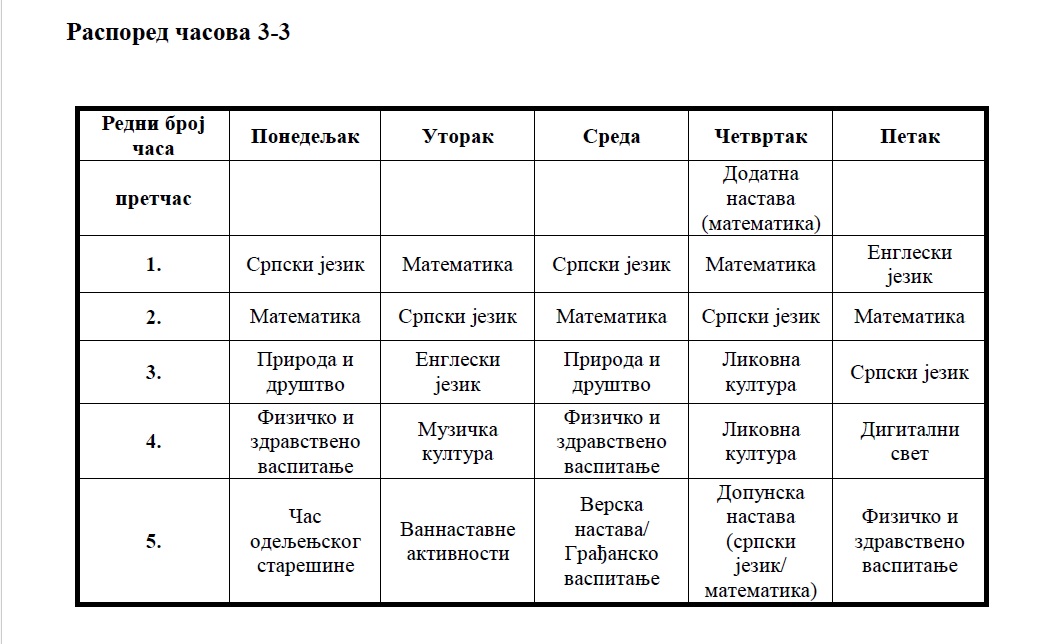 Распоред часова 3-3

| Редни број часа | Понедељак | Уторак | Среда | Четвртак | Петак |
|---|---|---|---|---|---|
| претчас | | | | Додатна настава (математика) | |
| 1. | Српски језик | Математика | Српски језик | Математика | Енглески језик |
| 2. | Математика | Српски језик | Математика | Српски језик | Математика |
| 3. | Природа и друштво | Енглески језик | Природа и друштво | Ликовна култура | Српски језик |
| 4. | Физичко и здравствено васпитање | Музичка култура | Физичко и здравствено васпитање | Ликовна култура | Дигитални свет |
| 5. | Час одељењског старешине | Ваннаставне активности | Верска настава/ Грађанско васпитање | Допунска настава (српски језик/ математика) | Физичко и здравствено васпитање |